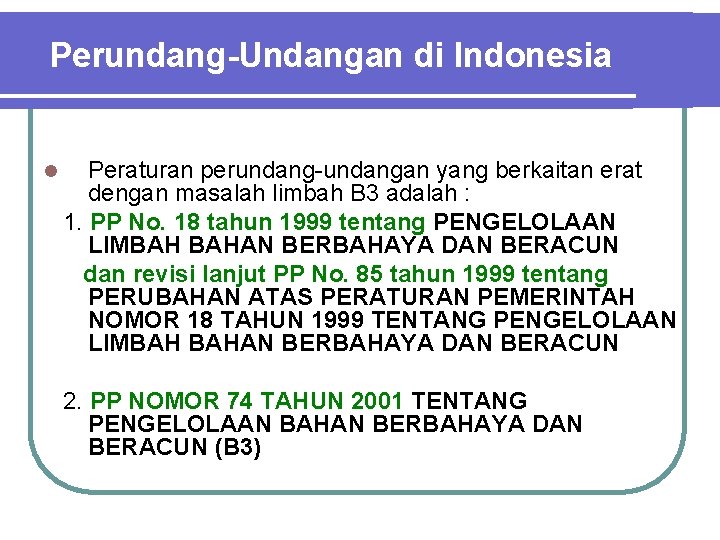 Perundang-Undangan di Indonesia

Peraturan perundang-undangan yang berkaitan erat dengan masalah limbah B3 adalah :

1. PP No. 18 tahun 1999 tentang PENGELOLAAN LIMBAH BAHAN BERBAHAYA DAN BERACUN

dan revisi lanjut PP No. 85 tahun 1999 tentang PERUBAHAN ATAS PERATURAN PEMERINTAH NOMOR 18 TAHUN 1999 TENTANG PENGELOLAAN LIMBAH BAHAN BERBAHAYA DAN BERACUN

2. PP NOMOR 74 TAHUN 2001 TENTANG PENGELOLAAN BAHAN BERBAHAYA DAN BERACUN (B3)